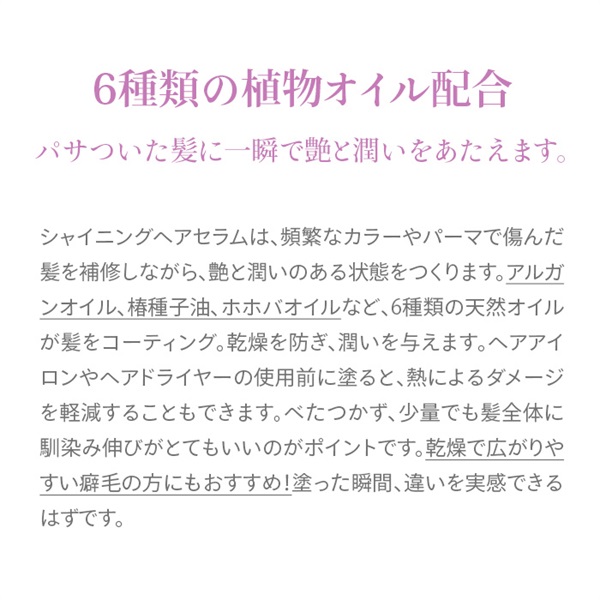 6種類の植物オイル配合

パサついた髪に一瞬で艶と潤いをあたえます。

シャイニングヘアセラムは、頻繁なカラーやパーマで傷んだ髪を補修しながら、艶と潤いのある状態をつくります。アルガンオイル、椿種子油、ホホバオイルなど、6種類の天然オイルが髪をコーティング。乾燥を防ぎ、潤いを与えます。ヘアアイロンやヘアドライヤーの使用前に塗ると、熱によるダメージを軽減することもできます。べたつかず、少量でも髪全体に馴染み伸びがとてもいいのがポイントです。乾燥で広がりやすい癖毛の方にもおすすめ!塗った瞬間、違いを実感できるはずです。